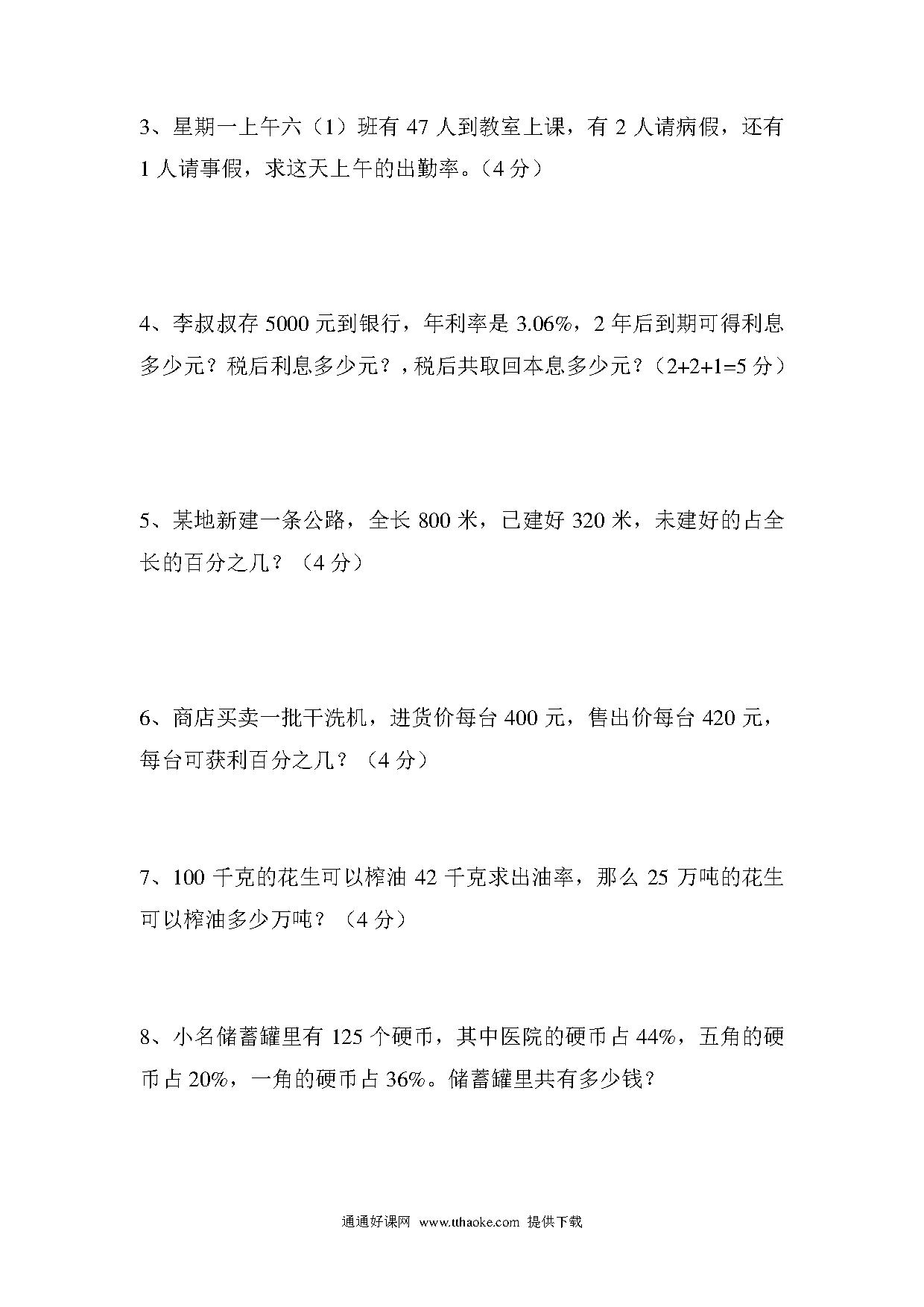 3、星期一上午六（1）班有 47 人到教室上课，有 2 人请病假，还有 1 人请事假，求这天上午的出勤率。（4 分）

4、李叔叔存 5000 元到银行，年利率是 3.06%，2 年后到期可得利息多少元？税后利息多少元？，税后共取回本息多少元？（2+2+1=5 分）

5、某地新建一条公路，全长 800 米，已建好 320 米，未建好的占全长的百分之几？（4 分）

6、商店买卖一批干洗机，进货价每台 400 元，售出价每台 420 元，每台可获利百分之几？（4 分）

7、100 千克的花生可以榨油 42 千克求出油率，那么 25 万吨的花生可以榨油多少万吨？（4 分）

8、小名储蓄罐里有 125 个硬币，其中医院的硬币占 44%，五角的硬币占 20%，一角的硬币占 36%。储蓄罐里共有多少钱？

通通好课网 www.tthaoke.com 提供下载